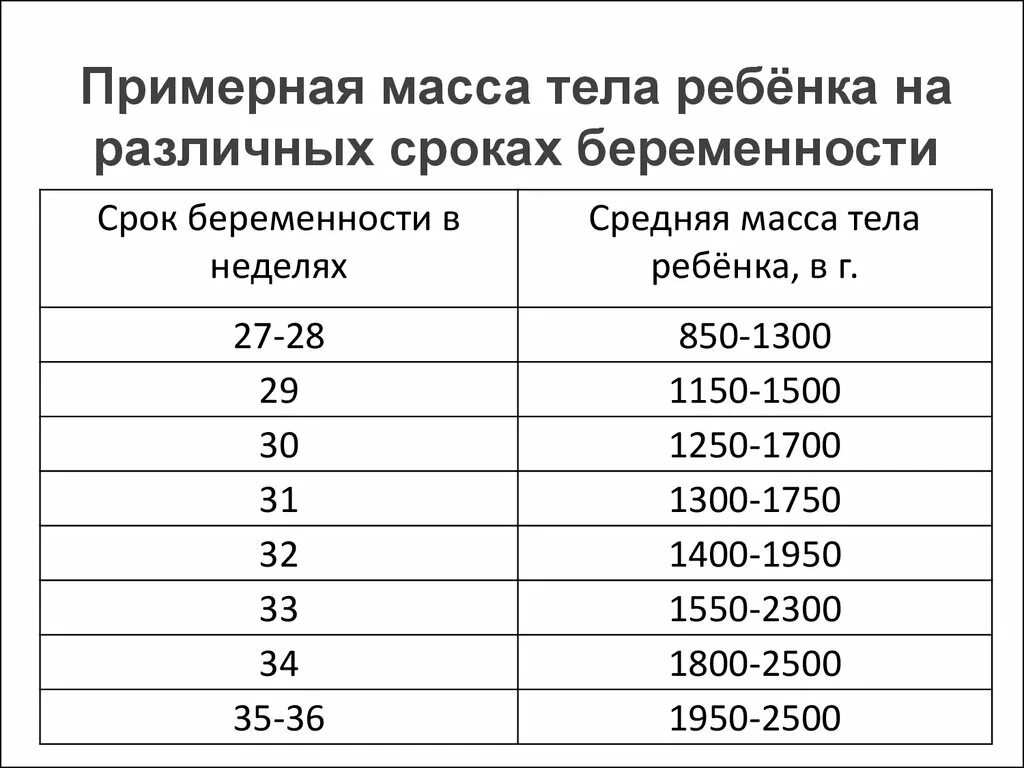 Примерная масса тела ребёнка на различных сроках беременности

| Срок беременности в неделях | Средняя масса тела ребёнка, в г. |
|---|---|
| 27-28 | 850-1300 |
| 29 | 1150-1500 |
| 30 | 1250-1700 |
| 31 | 1300-1750 |
| 32 | 1400-1950 |
| 33 | 1550-2300 |
| 34 | 1800-2500 |
| 35-36 | 1950-2500 |